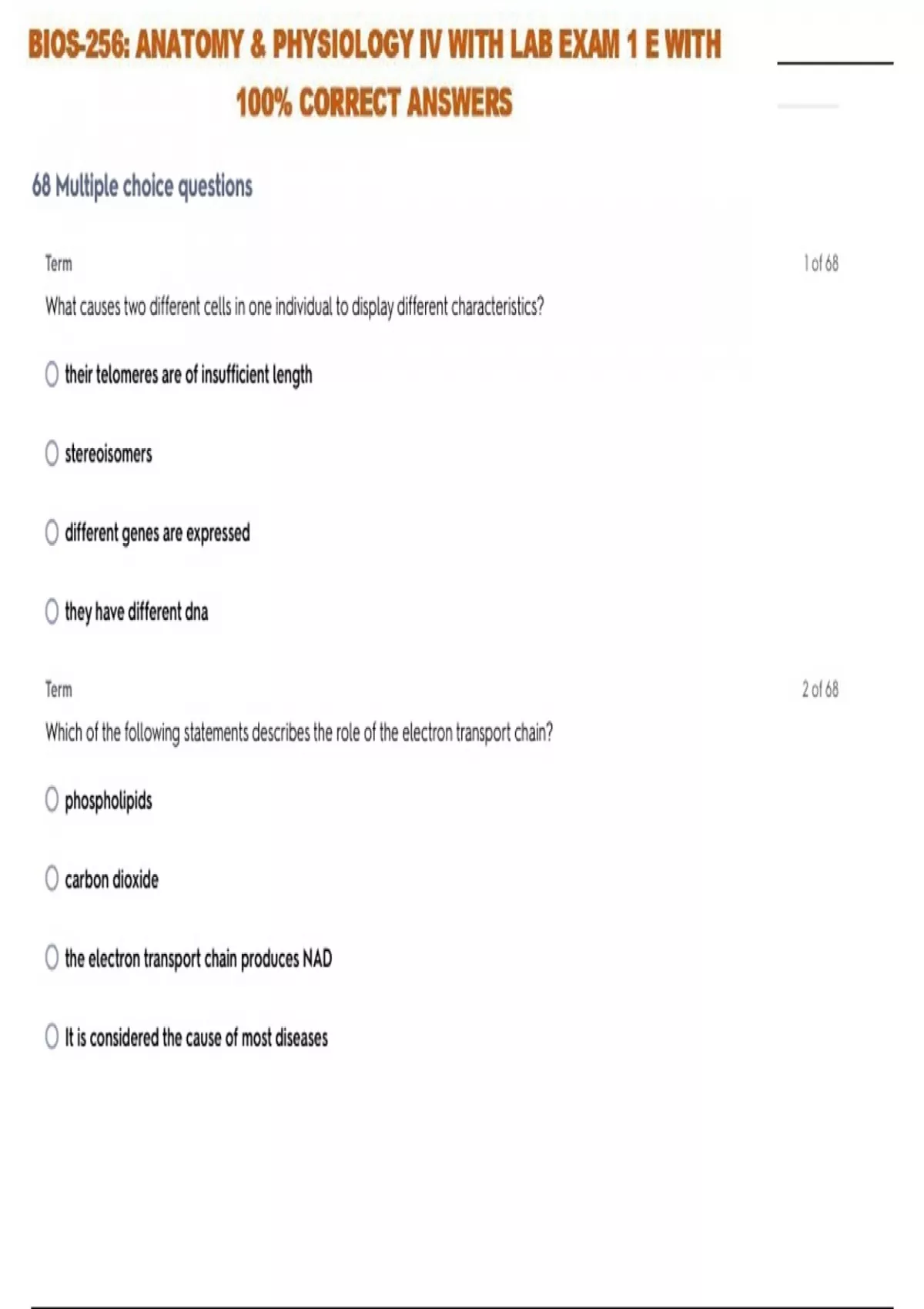 BIOS-256: ANATOMY & PHYSIOLOGY IV WITH LAB EXAM 1 E WITH 100% CORRECT ANSWERS

68 Multiple choice questions

Term

1 of 68

What causes two different cells in one individual to display different characteristics?

their telomeres are of insufficient length

stereoisomers

different genes are expressed

they have different dna

Term

2 of 68

Which of the following statements describes the role of the electron transport chain?

phospholipids

carbon dioxide

the electron transport chain produces NAD

It is considered the cause of most diseases